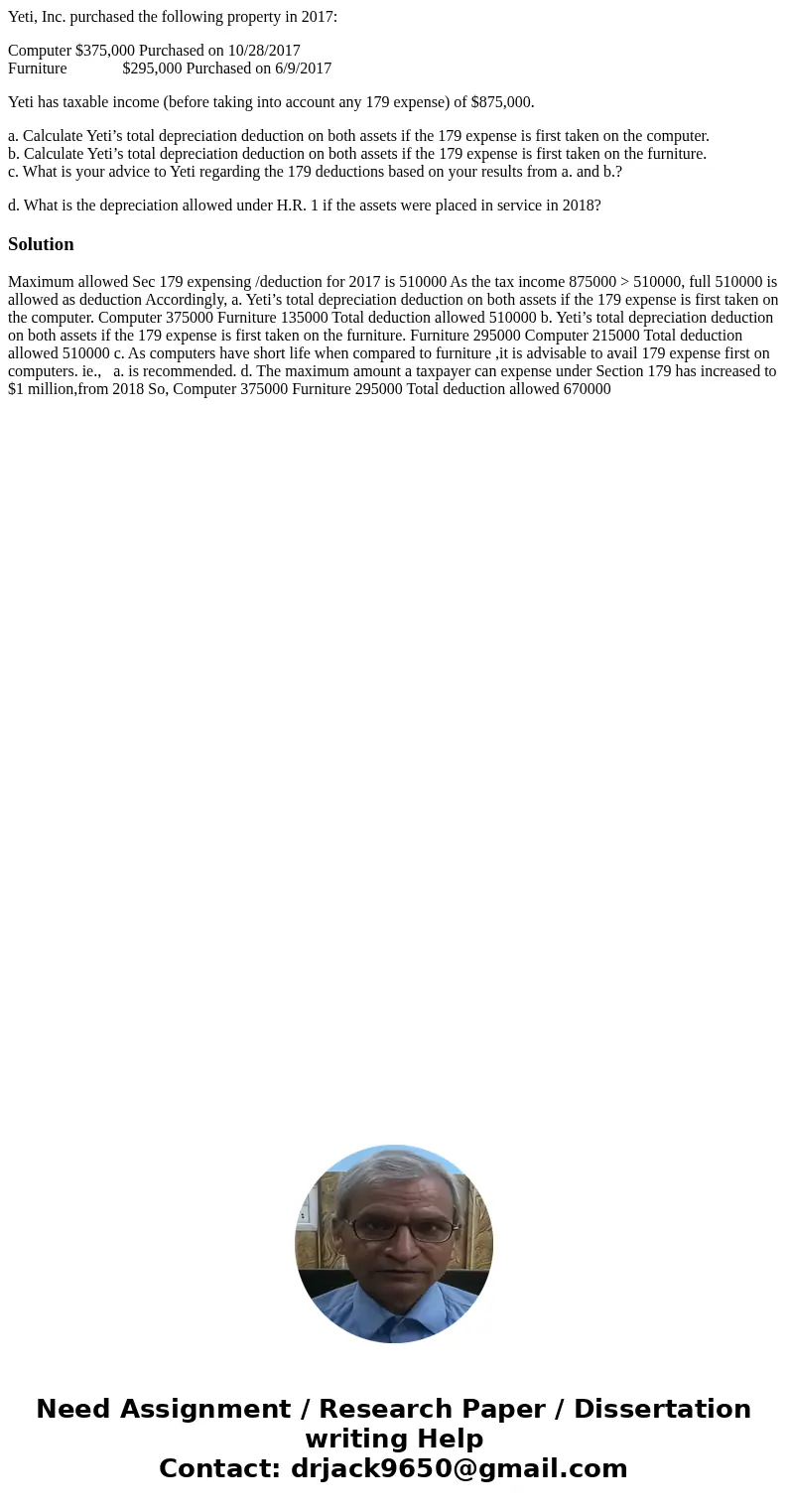 Yeti, Inc. purchased the following property in 2017:

Computer $375,000 Purchased on 10/28/2017
Furniture $295,000 Purchased on 6/9/2017

Yeti has taxable income (before taking into account any 179 expense) of $875,000.

a. Calculate Yeti’s total depreciation deduction on both assets if the 179 expense is first taken on the computer.
b. Calculate Yeti’s total depreciation deduction on both assets if the 179 expense is first taken on the furniture.
c. What is your advice to Yeti regarding the 179 deductions based on your results from a. and b.?

d. What is the depreciation allowed under H.R. 1 if the assets were placed in service in 2018?

Solution

Maximum allowed Sec 179 expensing /deduction for 2017 is 510000 As the tax income 875000 > 510000, full 510000 is allowed as deduction Accordingly, a. Yeti’s total depreciation deduction on both assets if the 179 expense is first taken on the computer. Computer 375000 Furniture 135000 Total deduction allowed 510000 b. Yeti’s total depreciation deduction on both assets if the 179 expense is first taken on the furniture. Furniture 295000 Computer 215000 Total deduction allowed 510000 c. As computers have short life when compared to furniture ,it is advisable to avail 179 expense first on computers. ie., a. is recommended. d. The maximum amount a taxpayer can expense under Section 179 has increased to $1 million,from 2018 So, Computer 375000 Furniture 295000 Total deduction allowed 670000

Need Assignment / Research Paper / Dissertation writing Help
Contact: drjack9650@gmail.com